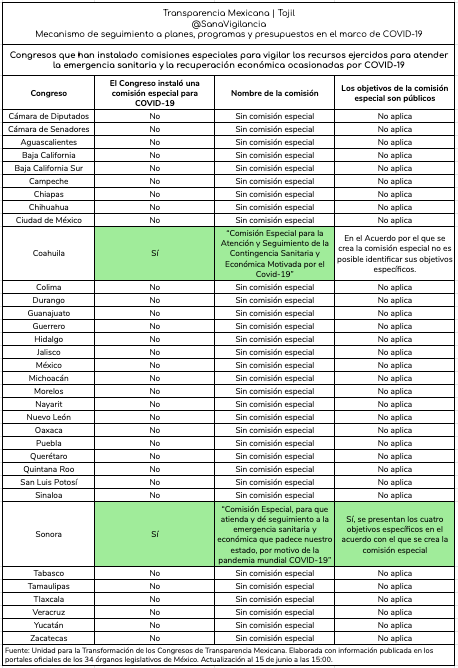 Transparencia Mexicana | Tojil
@SanaVigilancia
Mecanismo de seguimiento a planes, programas y presupuestos en el marco de COVID-19

Congresos que han instalado comisiones especiales para vigilar los recursos ejercidos para atender la emergencia sanitaria y la recuperación económica ocasionadas por COVID-19

| Congreso | El Congreso instaló una comisión especial para COVID-19 | Nombre de la comisión | Los objetivos de la comisión especial son públicos |
|---|---|---|---|
| Cámara de Diputados | No | Sin comisión especial | No aplica |
| Cámara de Senadores | No | Sin comisión especial | No aplica |
| Aguascalientes | No | Sin comisión especial | No aplica |
| Baja California | No | Sin comisión especial | No aplica |
| Baja California Sur | No | Sin comisión especial | No aplica |
| Campeche | No | Sin comisión especial | No aplica |
| Chiapas | No | Sin comisión especial | No aplica |
| Chihuahua | No | Sin comisión especial | No aplica |
| Ciudad de México | No | Sin comisión especial | No aplica |
| Coahuila | Sí | "Comisión Especial para la Atención y Seguimiento de la Contingencia Sanitaria y Económica Motivada por el Covid-19" | En el Acuerdo por el que se crea la comisión especial no es posible identificar sus objetivos específicos. |
| Colima | No | Sin comisión especial | No aplica |
| Durango | No | Sin comisión especial | No aplica |
| Guanajuato | No | Sin comisión especial | No aplica |
| Guerrero | No | Sin comisión especial | No aplica |
| Hidalgo | No | Sin comisión especial | No aplica |
| Jalisco | No | Sin comisión especial | No aplica |
| México | No | Sin comisión especial | No aplica |
| Michoacán | No | Sin comisión especial | No aplica |
| Morelos | No | Sin comisión especial | No aplica |
| Nayarit | No | Sin comisión especial | No aplica |
| Nuevo León | No | Sin comisión especial | No aplica |
| Oaxaca | No | Sin comisión especial | No aplica |
| Puebla | No | Sin comisión especial | No aplica |
| Querétaro | No | Sin comisión especial | No aplica |
| Quintana Roo | No | Sin comisión especial | No aplica |
| San Luis Potosí | No | Sin comisión especial | No aplica |
| Sinaloa | No | Sin comisión especial | No aplica |
| Sonora | Sí | "Comisión Especial, para que atienda y dé seguimiento a la emergencia sanitaria y económica que padece nuestro estado, por motivo de la pandemia mundial COVID-19" | Sí, se presentan los cuatro objetivos específicos en el acuerdo con el que se crea la comisión especial |
| Tabasco | No | Sin comisión especial | No aplica |
| Tamaulipas | No | Sin comisión especial | No aplica |
| Tlaxcala | No | Sin comisión especial | No aplica |
| Veracruz | No | Sin comisión especial | No aplica |
| Yucatán | No | Sin comisión especial | No aplica |
| Zacatecas | No | Sin comisión especial | No aplica |

Fuente: Unidad para la Transformación de los Congresos de Transparencia Mexicana. Elaborada con información publicada en los portales oficiales de los 34 órganos legislativos de México. Actualización al 15 de junio a las 15:00.